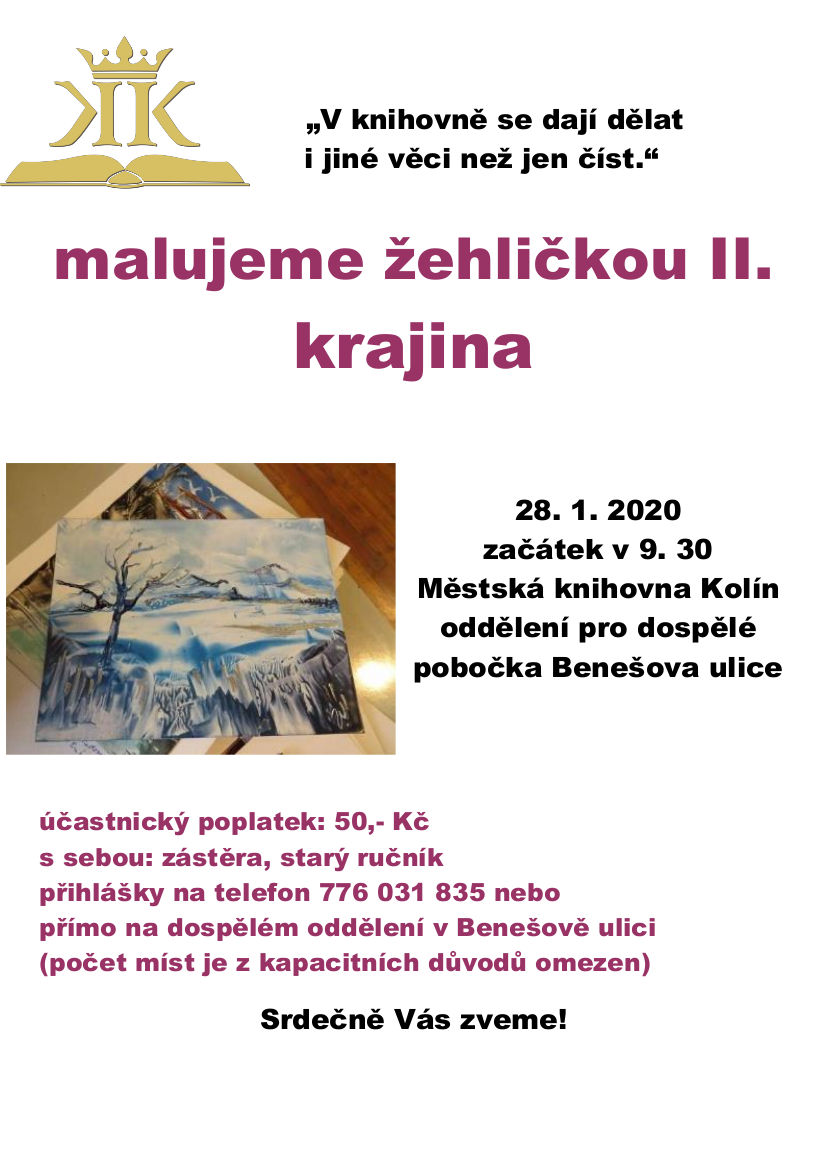 „V knihovně se dají dělat i jiné věci než jen číst.“

malujeme žehličkou II.
krajina

28. 1. 2020
začátek v 9. 30
Městská knihovna Kolín
oddělení pro dospělé
pobočka Benešova ulice

účastnický poplatek: 50,- Kč
s sebou: zástěra, starý ručník
přihlášky na telefon 776 031 835 nebo
přímo na dospělém oddělení v Benešově ulici
(počet míst je z kapacitních důvodů omezen)

Srdečně Vás zveme!